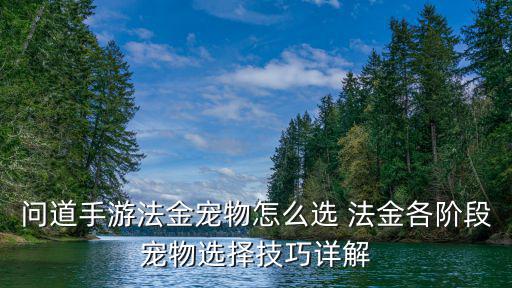 问道手游法金宠物怎么选 法金各阶段宠物选择技巧详解